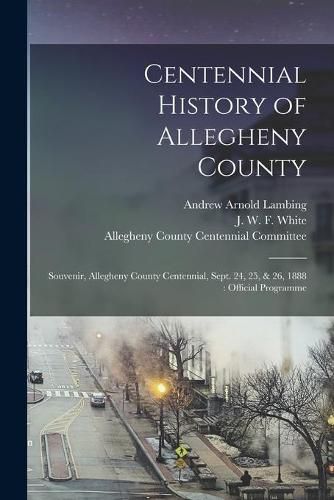 Centennial History of Allegheny County

Andrew Arnold Lambing
J. W. F. White
Allegheny County Centennial Committee

Souvenir, Allegheny County Centennial, Sept. 24, 25, & 26, 1888 : Official Programme